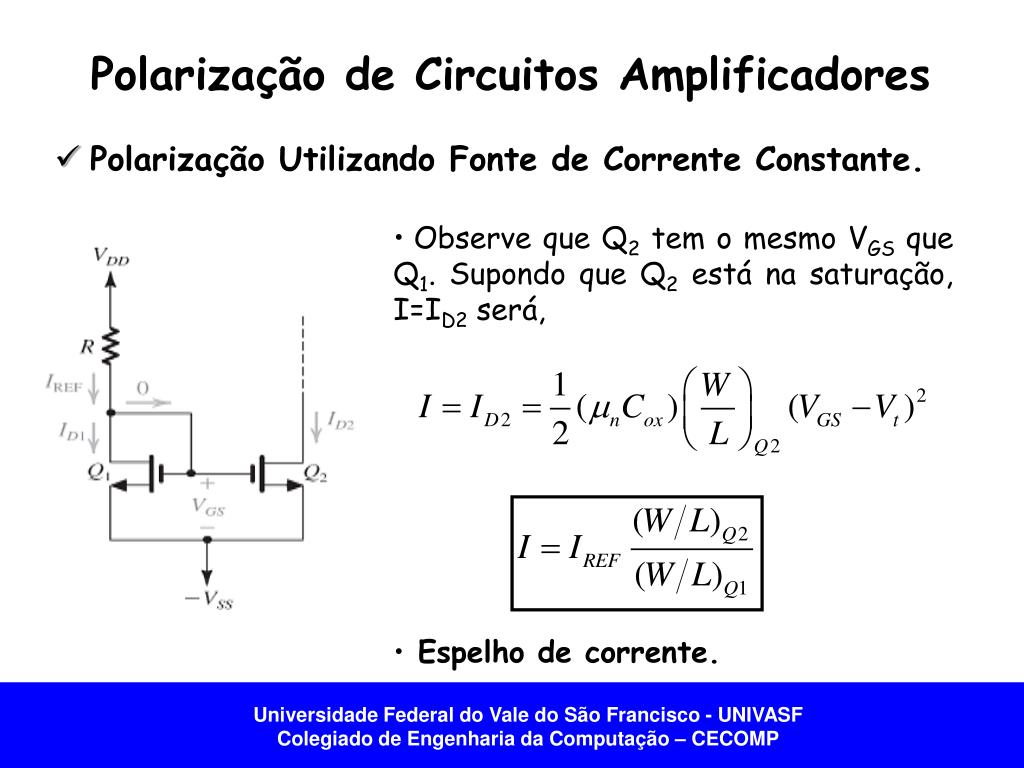 Polarização de Circuitos Amplificadores

✓ Polarização Utilizando Fonte de Corrente Constante.

$V_{DD}$

$R$

$I_{REF}$

$0$

$I_{D1}$

$I_{D2}$

$Q_1$

$Q_2$

$+$

$V_{GS}$

$-$

$-V_{SS}$

• Observe que $Q_2$ tem o mesmo $V_{GS}$ que $Q_1$. Supondo que $Q_2$ está na saturação, $I=I_{D2}$ será,

$I = I_{D2} = \frac{1}{2}(\mu_n C_{ox})\left(\frac{W}{L}\right)_{Q2}(V_{GS} - V_t)^2$

$I = I_{REF}\frac{(W/L)_{Q2}}{(W/L)_{Q1}}$

• Espelho de corrente.

Universidade Federal do Vale do São Francisco - UNIVASF
Colegiado de Engenharia da Computação – CECOMP